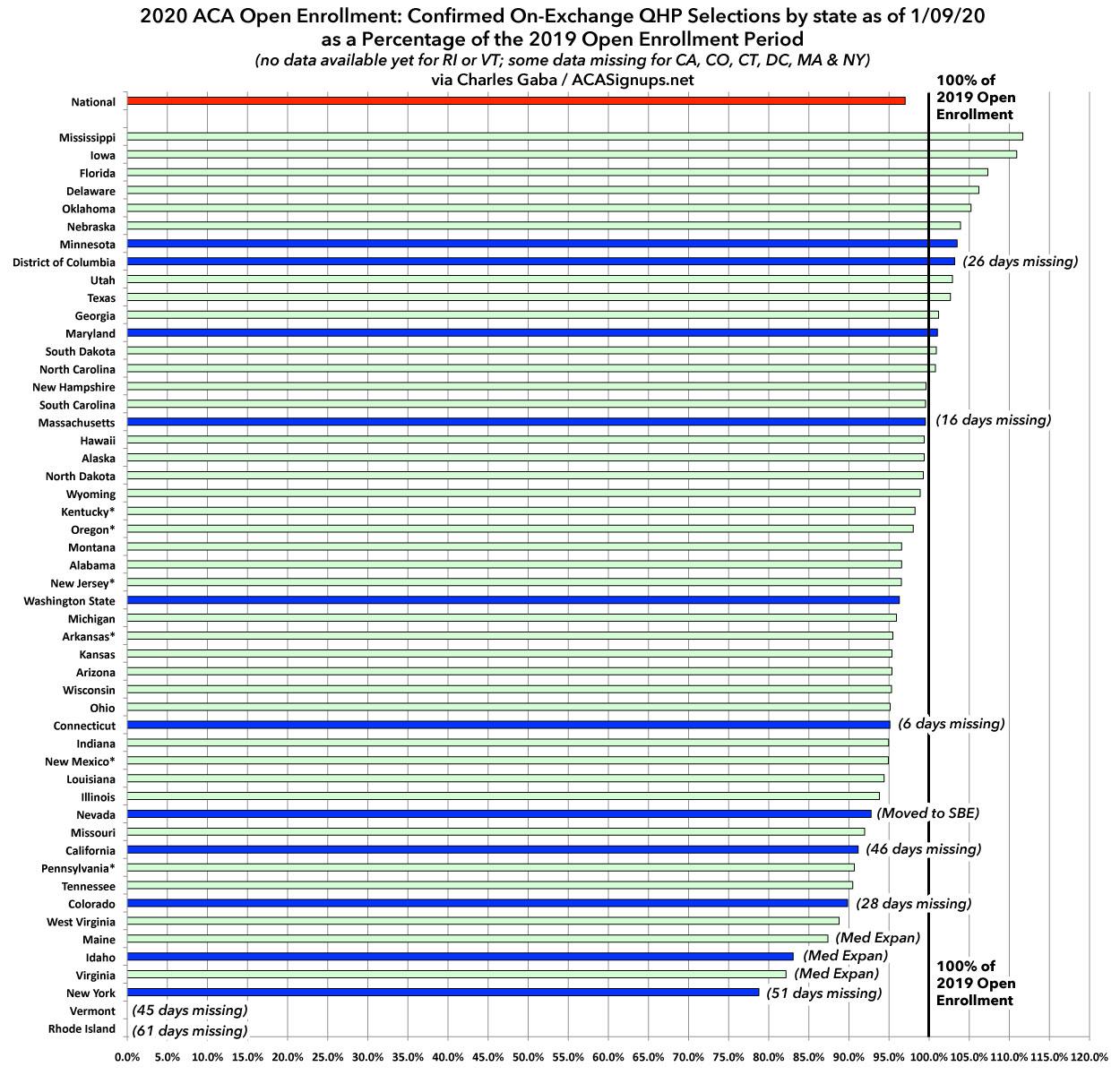 2020 ACA Open Enrollment: Confirmed On-Exchange QHP Selections by state as of 1/09/20
as a Percentage of the 2019 Open Enrollment Period
(no data available yet for RI or VT; some data missing for CA, CO, CT, DC, MA & NY)
via Charles Gaba / ACASignups.net

100% of 2019 Open Enrollment

National
Mississippi
Iowa
Florida
Delaware
Oklahoma
Nebraska
Minnesota
District of Columbia (26 days missing)
Utah
Texas
Georgia
Maryland
South Dakota
North Carolina
New Hampshire
South Carolina
Massachusetts (16 days missing)
Hawaii
Alaska
North Dakota
Wyoming
Kentucky*
Oregon*
Montana
Alabama
New Jersey*
Washington State
Michigan
Arkansas*
Kansas
Arizona
Wisconsin
Ohio
Connecticut (6 days missing)
Indiana
New Mexico*
Louisiana
Illinois
Nevada (Moved to SBE)
Missouri
California (46 days missing)
Pennsylvania*
Tennessee
Colorado (28 days missing)
West Virginia
Maine (Med Expan)
Idaho (Med Expan)
Virginia (Med Expan)
New York (51 days missing)
Vermont (45 days missing)
Rhode Island (61 days missing)

100% of 2019 Open Enrollment

0.0% 5.0% 10.0% 15.0% 20.0% 25.0% 30.0% 35.0% 40.0% 45.0% 50.0% 55.0% 60.0% 65.0% 70.0% 75.0% 80.0% 85.0% 90.0% 95.0% 100.0% 105.0% 110.0% 115.0% 120.0%